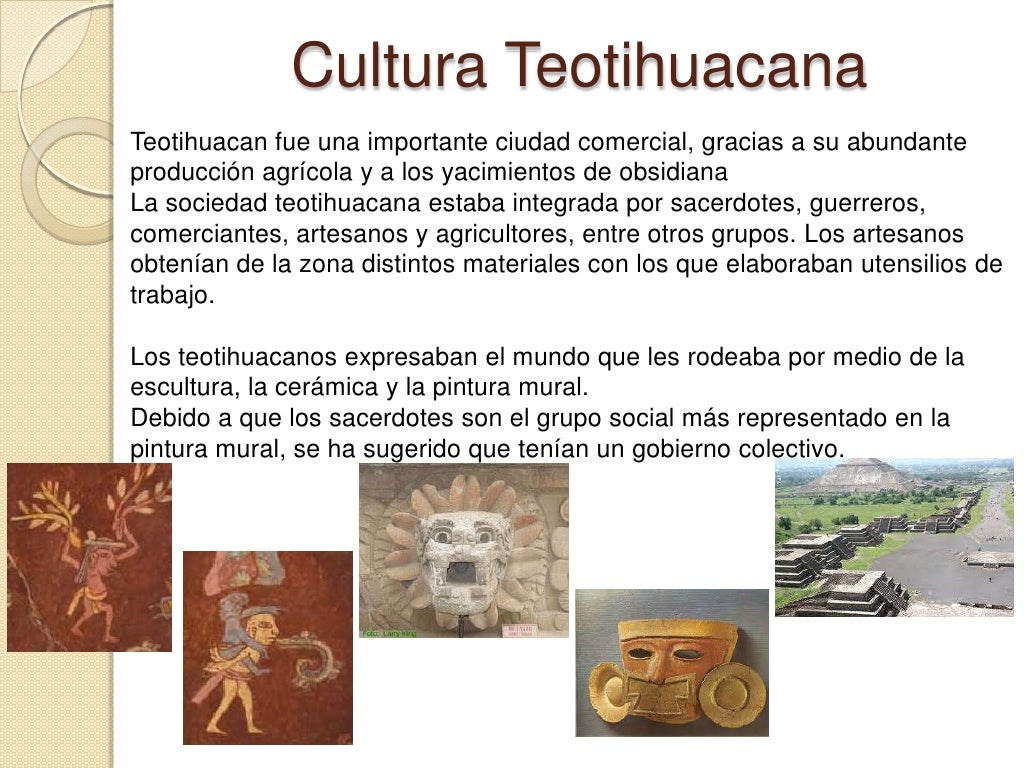 Cultura Teotihuacana

Teotihuacan fue una importante ciudad comercial, gracias a su abundante producción agrícola y a los yacimientos de obsidiana
La sociedad teotihuacana estaba integrada por sacerdotes, guerreros, comerciantes, artesanos y agricultores, entre otros grupos. Los artesanos obtenían de la zona distintos materiales con los que elaboraban utensilios de trabajo.

Los teotihuacanos expresaban el mundo que les rodeaba por medio de la escultura, la cerámica y la pintura mural.
Debido a que los sacerdotes son el grupo social más representado en la pintura mural, se ha sugerido que tenían un gobierno colectivo.